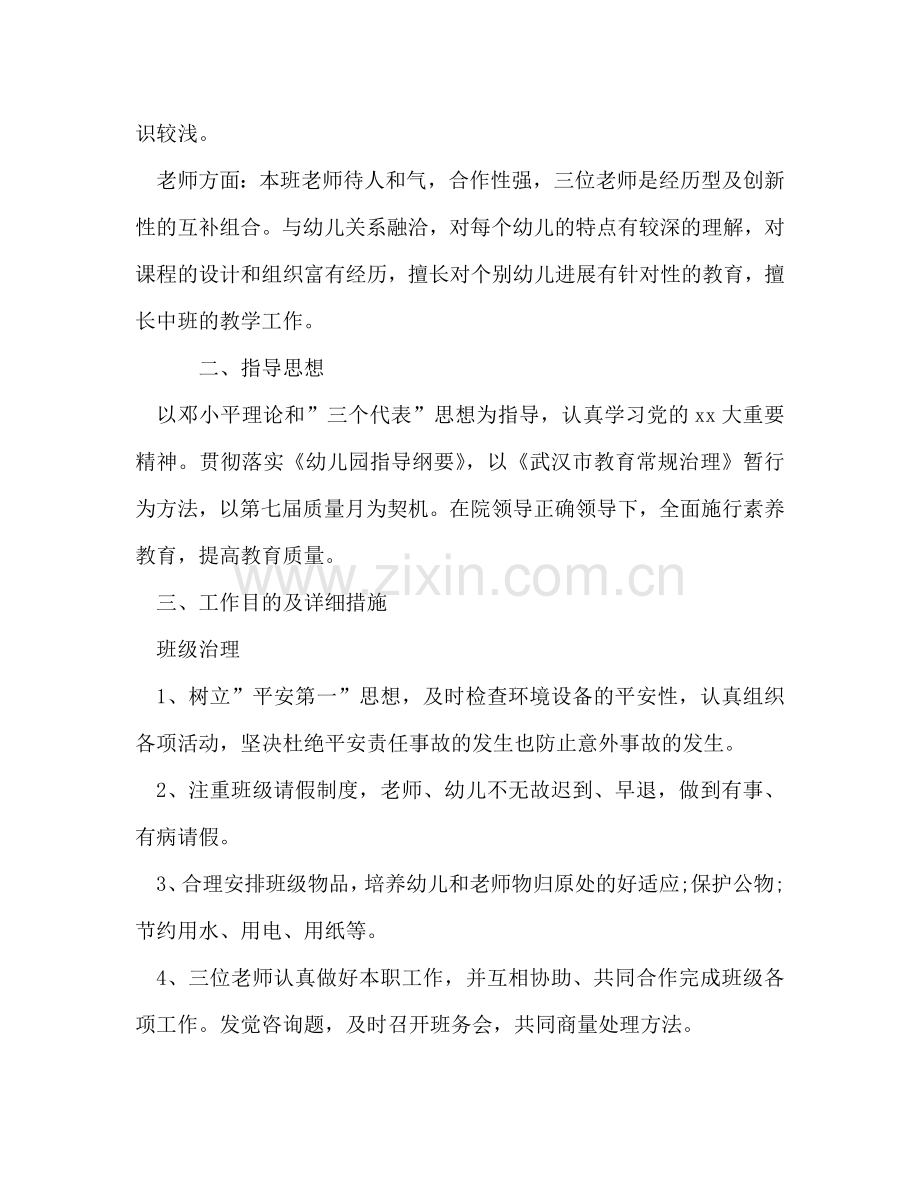 识较浅。

老师方面：本班老师待人和气，合作性强，三位老师是经历型及创新性的互补组合。与幼儿关系融洽，对每个幼儿的特点有较深的理解，对课程的设计和组织富有经历，擅长对个别幼儿进展有针对性的教育，擅长中班的教学工作。

二、指导思想

以邓小平理论和“三个代表”思想为指导，认真学习党的xx大重要精神。贯彻落实《幼儿园指导纲要》，以《武汉市教育常规治理》暂行为方法，以第七届质量月为契机。在院领导正确领导下，全面施行素养教育，提高教育质量。

三、工作目的及详细措施

班级治理

1、树立“平安第一”思想，及时检查环境设备的平安性，认真组织各项活动，坚决杜绝平安责任事故的发生也防止意外事故的发生。

2、注重班级请假制度，老师、幼儿不无故迟到、早退，做到有事、有病请假。

3、合理安排班级物品，培养幼儿和老师物归原处的好适应;保护公物;节约用水、用电、用纸等。

4、三位老师认真做好本职工作，并互相协助、共同合作完成班级各项工作。发觉咨询题，及时召开班务会，共同商量处理方法。

www.zixin.com.cn